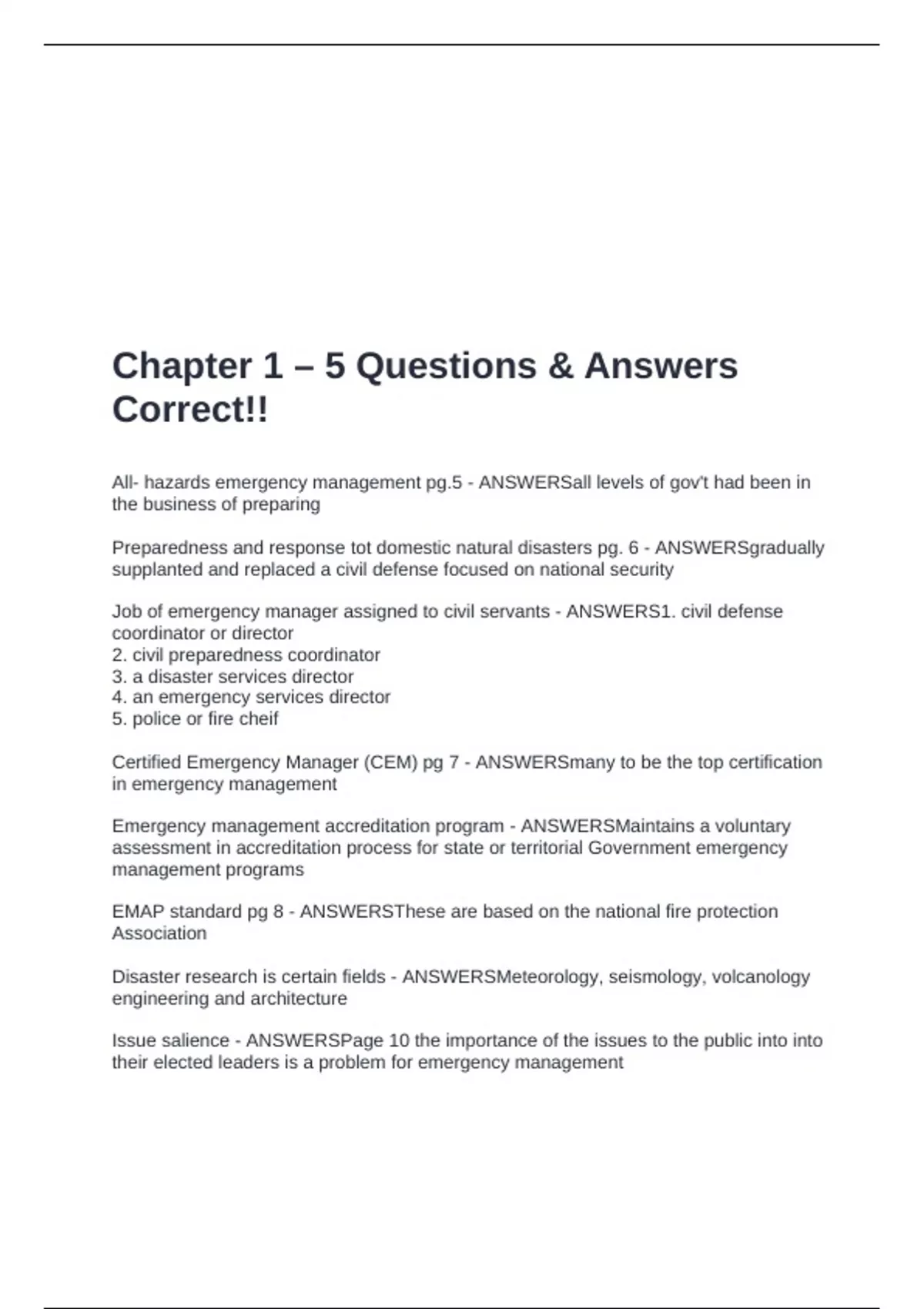 Chapter 1 – 5 Questions & Answers Correct!!

All- hazards emergency management pg.5 - ANSWERSall levels of gov't had been in the business of preparing

Preparedness and response tot domestic natural disasters pg. 6 - ANSWERSgradually supplanted and replaced a civil defense focused on national security

Job of emergency manager assigned to civil servants - ANSWERS1. civil defense coordinator or director
2. civil preparedness coordinator
3. a disaster services director
4. an emergency services director
5. police or fire cheif

Certified Emergency Manager (CEM) pg 7 - ANSWERSmany to be the top certification in emergency management

Emergency management accreditation program - ANSWERSMaintains a voluntary assessment in accreditation process for state or territorial Government emergency management programs

EMAP standard pg 8 - ANSWERSThese are based on the national fire protection Association

Disaster research is certain fields - ANSWERSMeteorology, seismology, volcanology engineering and architecture

Issue salience - ANSWERSPage 10 the importance of the issues to the public into into their elected leaders is a problem for emergency management